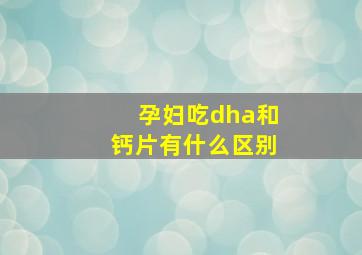 孕妇吃dha和钙片有什么区别